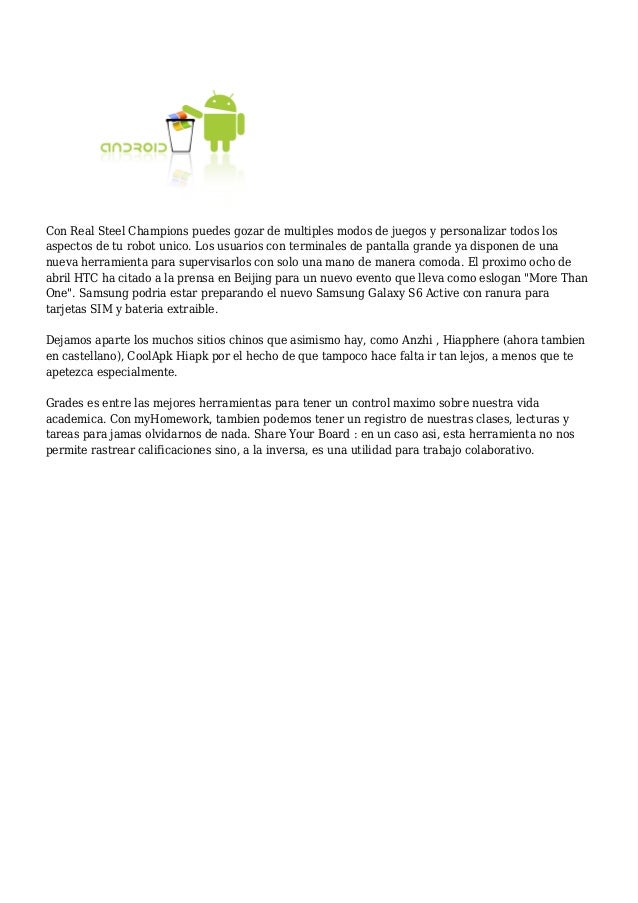 ANDROID

Con Real Steel Champions puedes gozar de multiples modos de juegos y personalizar todos los aspectos de tu robot unico. Los usuarios con terminales de pantalla grande ya disponen de una nueva herramienta para supervisarlos con solo una mano de manera comoda. El proximo ocho de abril HTC ha citado a la prensa en Beijing para un nuevo evento que lleva como eslogan "More Than One". Samsung podria estar preparando el nuevo Samsung Galaxy S6 Active con ranura para tarjetas SIM y bateria extraible.

Dejamos aparte los muchos sitios chinos que asimismo hay, como Anzhi , Hiapphere (ahora tambien en castellano), CoolApk Hiapk por el hecho de que tampoco hace falta ir tan lejos, a menos que te apetezca especialmente.

Grades es entre las mejores herramientas para tener un control maximo sobre nuestra vida academica. Con myHomework, tambien podemos tener un registro de nuestras clases, lecturas y tareas para jamas olvidarnos de nada. Share Your Board : en un caso asi, esta herramienta no nos permite rastrear calificaciones sino, a la inversa, es una utilidad para trabajo colaborativo.